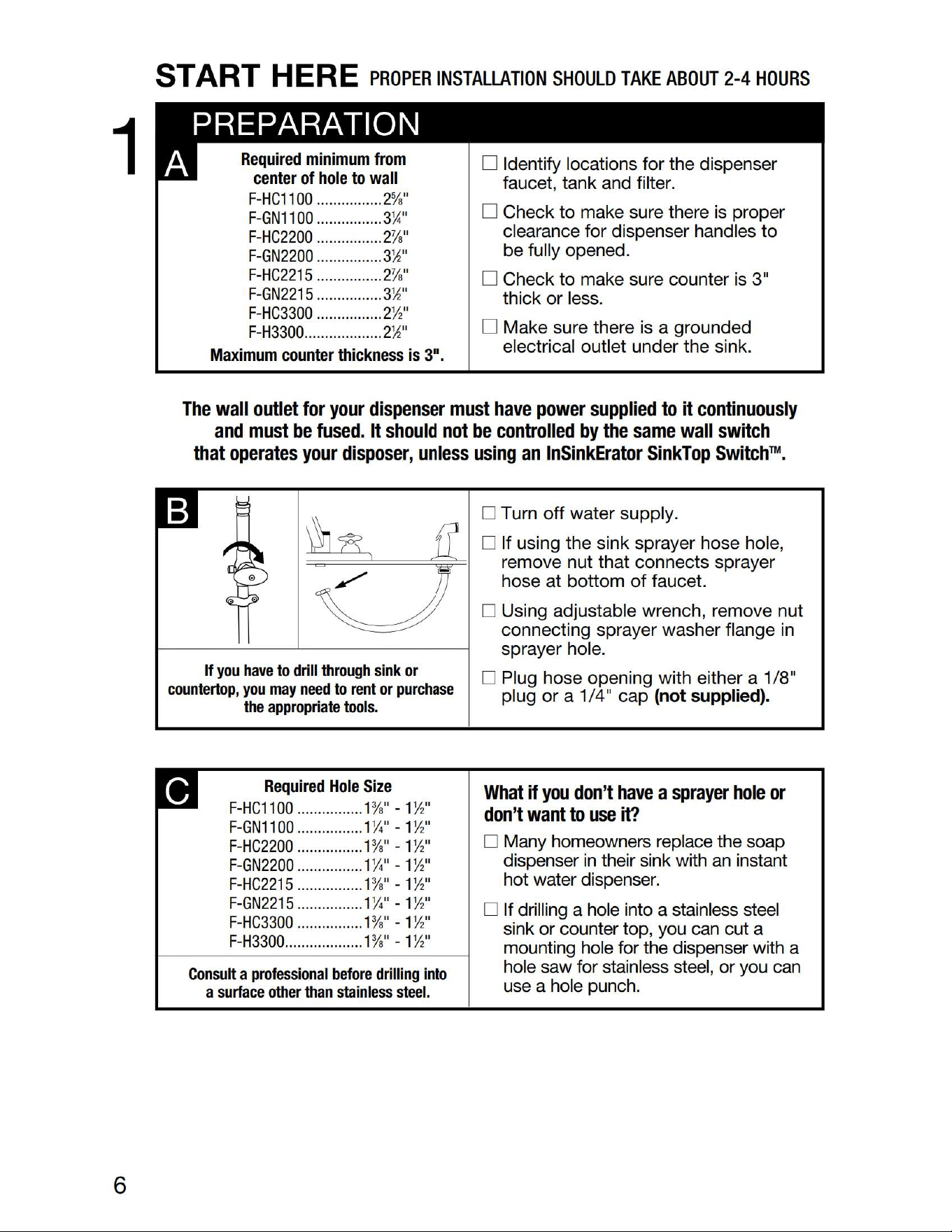 START HERE PROPER INSTALLATION SHOULD TAKE ABOUT 2-4 HOURS

1 PREPARATION

A

Required minimum from center of hole to wall

F-HC1100 2⅝"
F-GN1100 3¼"
F-HC2200 2⅞"
F-GN2200 3½"
F-HC2215 2⅞"
F-GN2215 3½"
F-HC3300 2½"
F-H3300 2½"

Maximum counter thickness is 3".

☐ Identify locations for the dispenser faucet, tank and filter.

☐ Check to make sure there is proper clearance for dispenser handles to be fully opened.

☐ Check to make sure counter is 3" thick or less.

☐ Make sure there is a grounded electrical outlet under the sink.

The wall outlet for your dispenser must have power supplied to it continuously and must be fused. It should not be controlled by the same wall switch that operates your disposer, unless using an InSinkErator SinkTop Switch™.

B

If you have to drill through sink or countertop, you may need to rent or purchase the appropriate tools.

☐ Turn off water supply.

☐ If using the sink sprayer hose hole, remove nut that connects sprayer hose at bottom of faucet.

☐ Using adjustable wrench, remove nut connecting sprayer washer flange in sprayer hole.

☐ Plug hose opening with either a 1/8" plug or a 1/4" cap (not supplied).

C

Required Hole Size

F-HC1100 1⅜" - 1½"
F-GN1100 1¼" - 1½"
F-HC2200 1⅜" - 1½"
F-GN2200 1¼" - 1½"
F-HC2215 1⅜" - 1½"
F-GN2215 1¼" - 1½"
F-HC3300 1⅜" - 1½"
F-H3300 1⅜" - 1½"

Consult a professional before drilling into a surface other than stainless steel.

What if you don't have a sprayer hole or don't want to use it?

☐ Many homeowners replace the soap dispenser in their sink with an instant hot water dispenser.

☐ If drilling a hole into a stainless steel sink or counter top, you can cut a mounting hole for the dispenser with a hole saw for stainless steel, or you can use a hole punch.

6